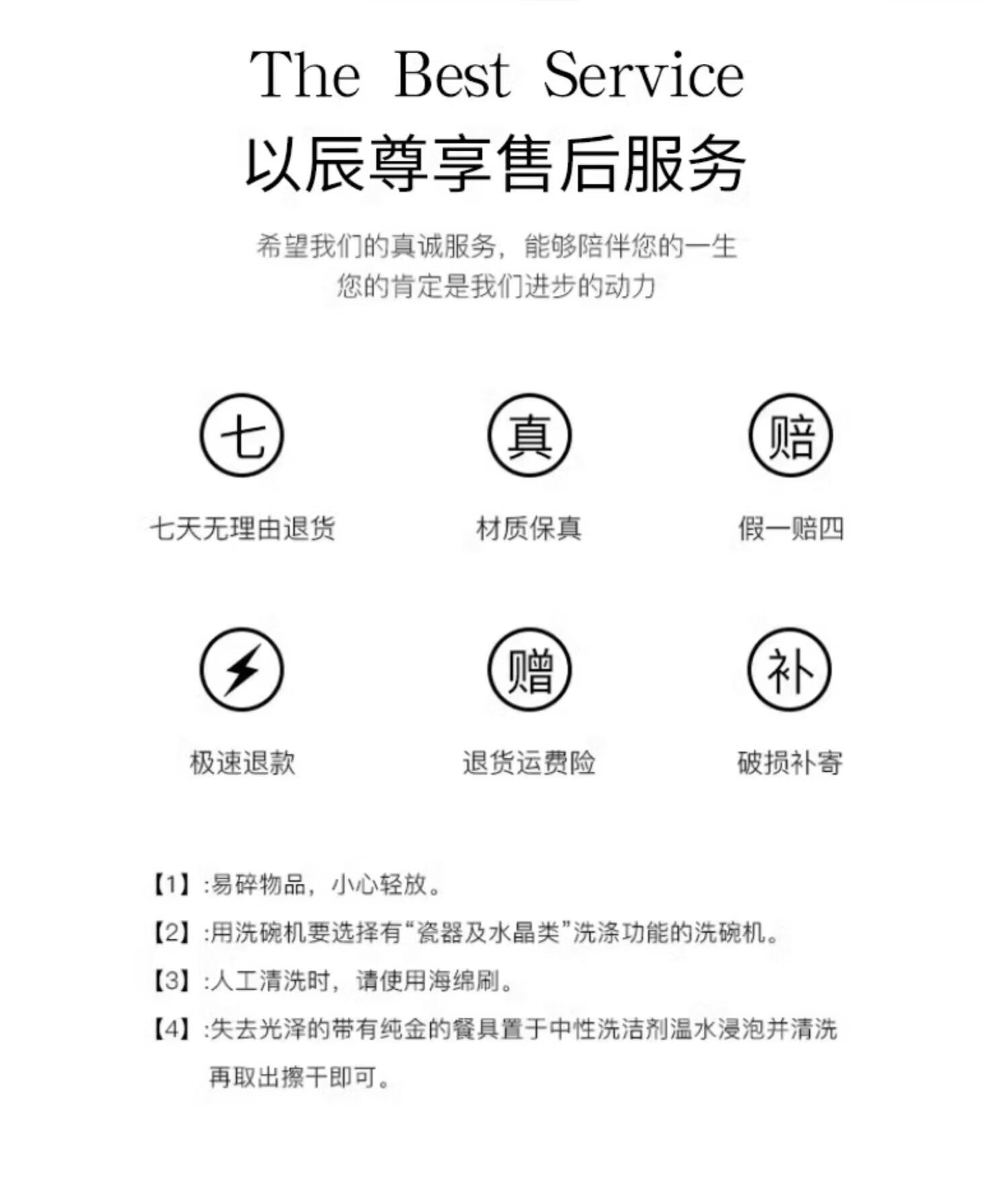 The Best Service

以辰尊享售后服务

希望我们的真诚服务，能够陪伴您的一生
您的肯定是我们进步的动力

七

七天无理由退货

真

材质保真

赔

假一赔四

极速退款

赠

退货运费险

补

破损补寄

【1】:易碎物品，小心轻放。

【2】:用洗碗机要选择有“瓷器及水晶类”洗涤功能的洗碗机。

【3】:人工清洗时，请使用海绵刷。

【4】:失去光泽的带有纯金的餐具置于中性洗洁剂温水浸泡并清洗再取出擦干即可。